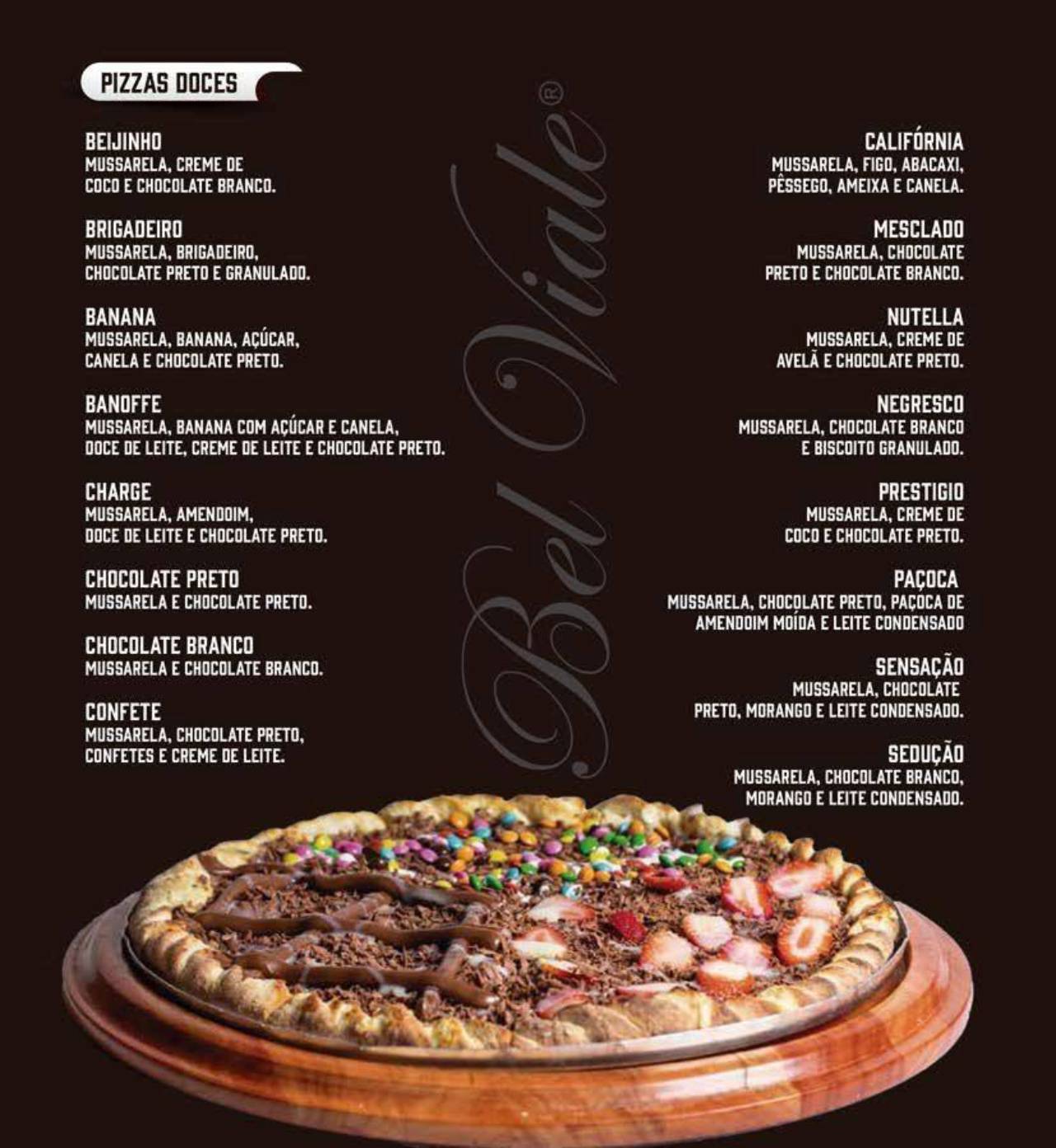 PIZZAS DOCES

BEIJINHO
MUSSARELA, CREME DE COCO E CHOCOLATE BRANCO.

BRIGADEIRO
MUSSARELA, BRIGADEIRO, CHOCOLATE PRETO E GRANULADO.

BANANA
MUSSARELA, BANANA, AÇÚCAR, CANELA E CHOCOLATE PRETO.

BANOFFE
MUSSARELA, BANANA COM AÇÚCAR E CANELA, DOCE DE LEITE, CREME DE LEITE E CHOCOLATE PRETO.

CHARGE
MUSSARELA, AMENDOIM, DOCE DE LEITE E CHOCOLATE PRETO.

CHOCOLATE PRETO
MUSSARELA E CHOCOLATE PRETO.

CHOCOLATE BRANCO
MUSSARELA E CHOCOLATE BRANCO.

CONFETE
MUSSARELA, CHOCOLATE PRETO, CONFETES E CREME DE LEITE.

CALIFÓRNIA
MUSSARELA, FIGO, ABACAXI, PÊSSEGO, AMEIXA E CANELA.

MESCLADO
MUSSARELA, CHOCOLATE PRETO E CHOCOLATE BRANCO.

NUTELLA
MUSSARELA, CREME DE AVELÃ E CHOCOLATE PRETO.

NEGRESCO
MUSSARELA, CHOCOLATE BRANCO E BISCOITO GRANULADO.

PRESTIGIO
MUSSARELA, CREME DE COCO E CHOCOLATE PRETO.

PAÇOCA
MUSSARELA, CHOCOLATE PRETO, PAÇOCA DE AMENDOIM MOÍDA E LEITE CONDENSADO

SENSAÇÃO
MUSSARELA, CHOCOLATE PRETO, MORANGO E LEITE CONDENSADO.

SEDUÇÃO
MUSSARELA, CHOCOLATE BRANCO, MORANGO E LEITE CONDENSADO.

Bel Viale®